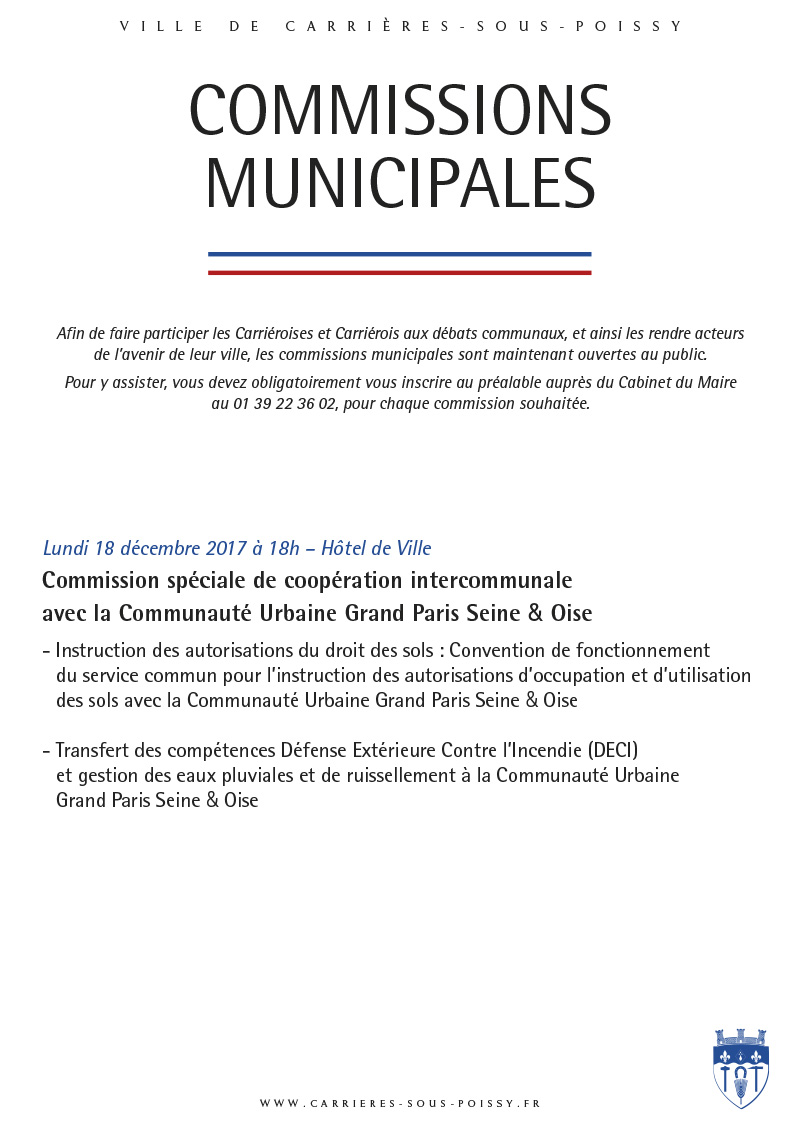 VILLE DE CARRIÈRES-SOUS-POISSY

COMMISSIONS MUNICIPALES

Afin de faire participer les Carriéroises et Carriérois aux débats communaux, et ainsi les rendre acteurs de l'avenir de leur ville, les commissions municipales sont maintenant ouvertes au public.

Pour y assister, vous devez obligatoirement vous inscrire au préalable auprès du Cabinet du Maire au 01 39 22 36 02, pour chaque commission souhaitée.

Lundi 18 décembre 2017 à 18h – Hôtel de Ville

Commission spéciale de coopération intercommunale avec la Communauté Urbaine Grand Paris Seine & Oise

- Instruction des autorisations du droit des sols : Convention de fonctionnement du service commun pour l'instruction des autorisations d'occupation et d'utilisation des sols avec la Communauté Urbaine Grand Paris Seine & Oise

- Transfert des compétences Défense Extérieure Contre l'Incendie (DECI) et gestion des eaux pluviales et de ruissellement à la Communauté Urbaine Grand Paris Seine & Oise

WWW.CARRIERES-SOUS-POISSY.FR